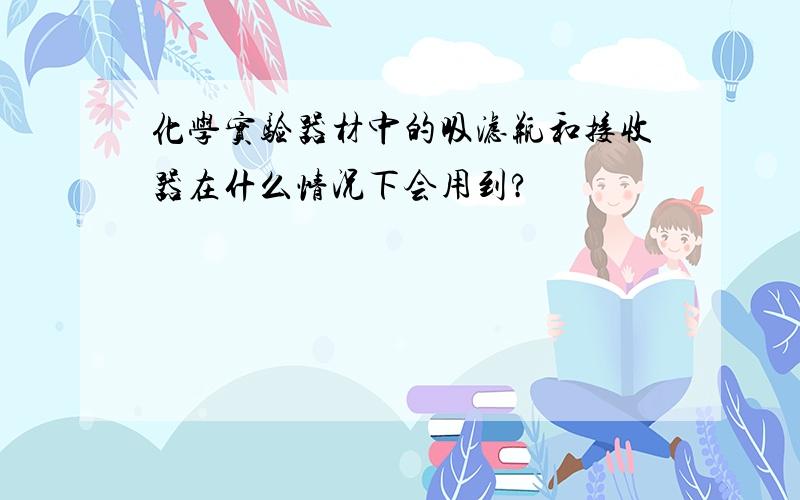 化學實驗器材中的吸濾瓶和接收器在什么情况下会用到?